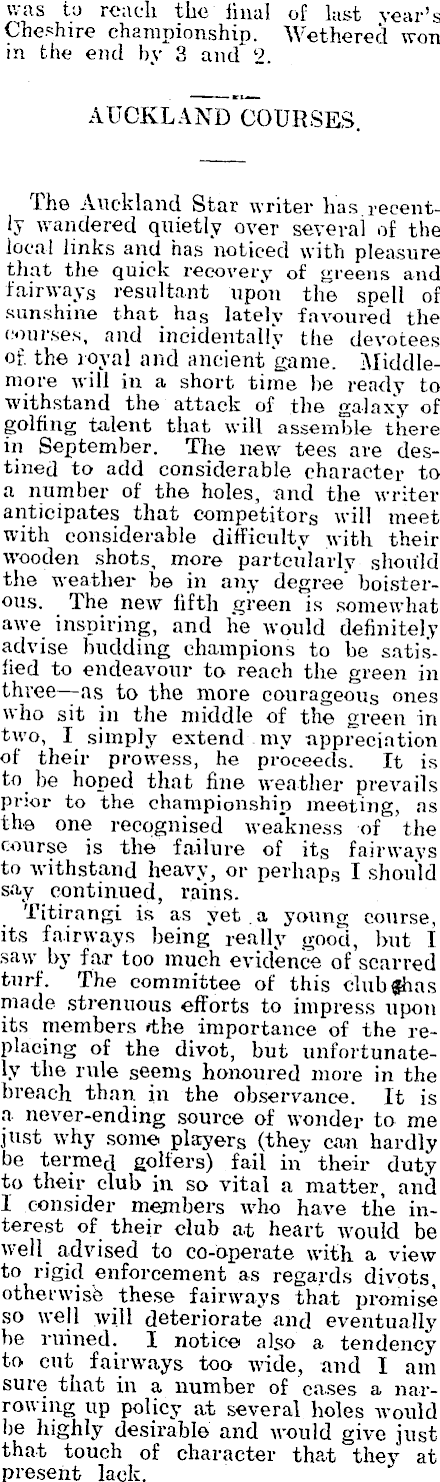 was to reach the final of last year's Cheshire championship. Wethered won in the end by 3 and 2.

AUCKLAND COURSES.

The Auckland Star writer has recently wandered quietly over several of the local links and has noticed with pleasure that the quick recovery of greens and fairways resultant upon the spell of sunshine that has lately favoured the courses, and incidentally the devotees of the royal and ancient game. Middlemore will in a short time be ready to withstand the attack of the galaxy of golfing talent that will assemble there in September. The new tees are destined to add considerable character to a number of the holes, and the writer anticipates that competitors will meet with considerable difficulty with their wooden shots, more partcularly should the weather be in any degree boisterous. The new fifth green is somewhat awe inspiring, and he would definitely advise budding champions to be satisfied to endeavour to reach the green in three—as to the more courageous ones who sit in the middle of the green in two, I simply extend my appreciation of their prowess, he proceeds. It is to be hoped that fine weather prevails prior to the championship meeting, as the one recognised weakness of the course is the failure of its fairways to withstand heavy, or perhaps I should say continued, rains.

Titirangi is as yet a young course, its fairways being really good, but I saw by far too much evidence of scarred turf. The committee of this club has made strenuous efforts to impress upon its members the importance of the replacing of the divot, but unfortunately the rule seems honoured more in the breach than in the observance. It is a never-ending source of wonder to me just why some players (they can hardly be termed golfers) fail in their duty to their club in so vital a matter, and I consider members who have the interest of their club at heart would be well advised to co-operate with a view to rigid enforcement as regards divots, otherwise these fairways that promise so well will deteriorate and eventually be ruined. I notice also a tendency to cut fairways too wide, and I am sure that in a number of cases a narrowing up policy at several holes would be highly desirable and would give just that touch of character that they at present lack.